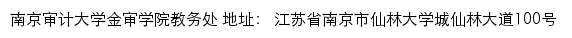 南京审计大学金审学院教务处 地址： 江苏省南京市仙林大学城仙林大道100号